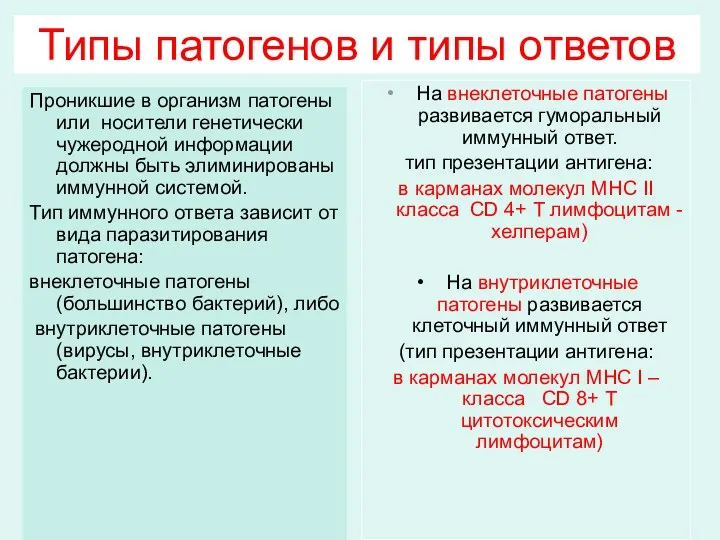 Типы патогенов и типы ответов

Проникшие в организм патогены или носители генетически чужеродной информации должны быть элиминированы иммунной системой.

Тип иммунного ответа зависит от вида паразитирования патогена:

внеклеточные патогены (большинство бактерий), либо

внутриклеточные патогены (вирусы, внутриклеточные бактерии).

• На внеклеточные патогены развивается гуморальный иммунный ответ.

тип презентации антигена:

в карманах молекул МНС II класса CD 4+ Т лимфоцитам - хелперам)

• На внутриклеточные патогены развивается клеточный иммунный ответ

(тип презентации антигена:

в карманах молекул МНС I – класса CD 8+ Т цитотоксическим лимфоцитам)